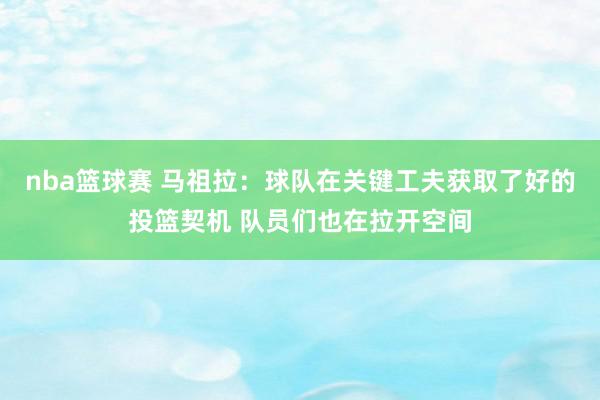 nba篮球赛 马祖拉：球队在关键工夫获取了好的投篮契机 队员们也在拉开空间